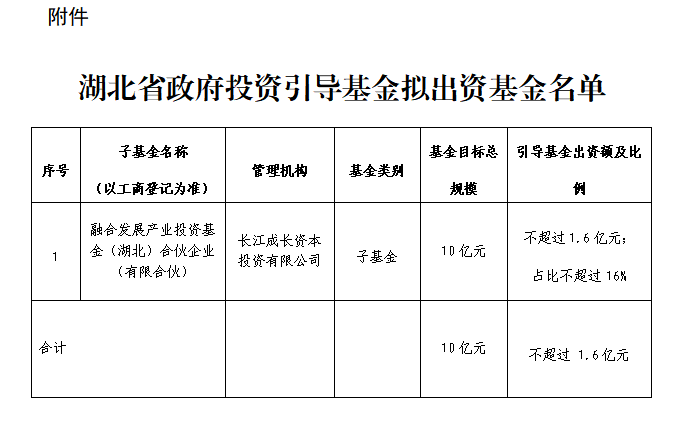 附件

湖北省政府投资引导基金拟出资基金名单

| 序号 | 子基金名称（以工商登记为准） | 管理机构 | 基金类别 | 基金目标总规模 | 引导基金出资额及比例 |
|---|---|---|---|---|---|
| 1 | 融合发展产业投资基金（湖北）合伙企业（有限合伙） | 长江成长资本投资有限公司 | 子基金 | 10亿元 | 不超过1.6亿元；占比不超过16% |
| 合计 | | | | 10亿元 | 不超过 1.6亿元 |